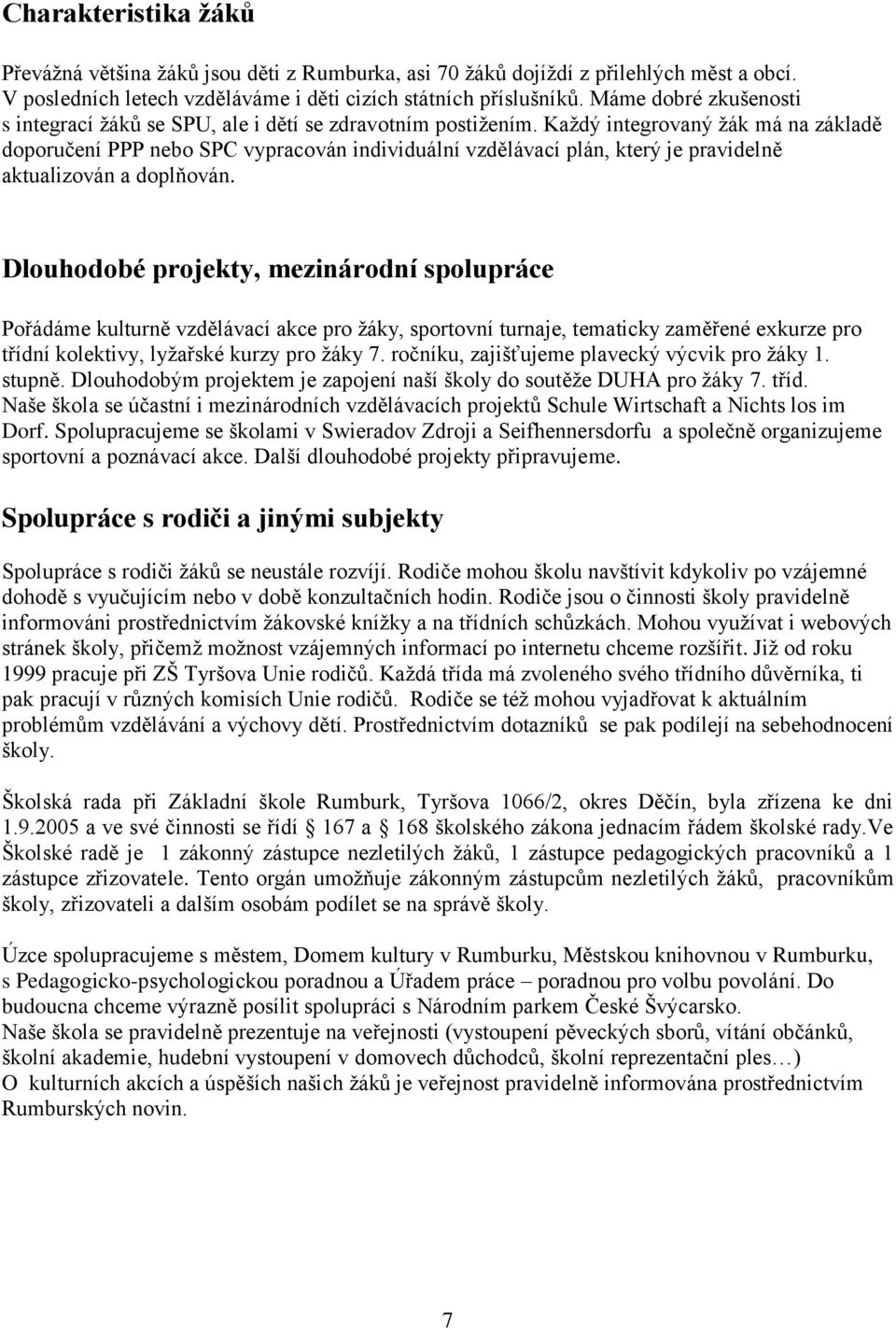 Charakteristika žáků

Převážná většina žáků jsou děti z Rumburka, asi 70 žáků dojíždí z přilehlých měst a obcí. V posledních letech vzděláváme i děti cizích státních příslušníků. Máme dobré zkušenosti s integrací žáků se SPU, ale i dětí se zdravotním postižením. Každý integrovaný žák má na základě doporučení PPP nebo SPC vypracován individuální vzdělávací plán, který je pravidelně aktualizován a doplňován.

Dlouhodobé projekty, mezinárodní spolupráce

Pořádáme kulturně vzdělávací akce pro žáky, sportovní turnaje, tematicky zaměřené exkurze pro třídní kolektivy, lyžařské kurzy pro žáky 7. ročníku, zajišťujeme plavecký výcvik pro žáky 1. stupně. Dlouhodobým projektem je zapojení naší školy do soutěže DUHA pro žáky 7. tříd. Naše škola se účastní i mezinárodních vzdělávacích projektů Schule Wirtschaft a Nichts los im Dorf. Spolupracujeme se školami v Swieradov Zdroji a Seifhennersdorfu a společně organizujeme sportovní a poznávací akce. Další dlouhodobé projekty připravujeme.

Spolupráce s rodiči a jinými subjekty

Spolupráce s rodiči žáků se neustále rozvíjí. Rodiče mohou školu navštívit kdykoliv po vzájemné dohodě s vyučujícím nebo v době konzultačních hodin. Rodiče jsou o činnosti školy pravidelně informováni prostřednictvím žákovské knížky a na třídních schůzkách. Mohou využívat i webových stránek školy, přičemž možnost vzájemných informací po internetu chceme rozšířit. Již od roku 1999 pracuje při ZŠ Tyršova Unie rodičů. Každá třída má zvoleného svého třídního důvěrníka, ti pak pracují v různých komisích Unie rodičů. Rodiče se též mohou vyjadřovat k aktuálním problémům vzdělávání a výchovy dětí. Prostřednictvím dotazníků se pak podílejí na sebehodnocení školy.

Školská rada při Základní škole Rumburk, Tyršova 1066/2, okres Děčín, byla zřízena ke dni 1.9.2005 a ve své činnosti se řídí 167 a 168 školského zákona jednacím řádem školské rady.Ve Školské radě je 1 zákonný zástupce nezletilých žáků, 1 zástupce pedagogických pracovníků a 1 zástupce zřizovatele. Tento orgán umožňuje zákonným zástupcům nezletilých žáků, pracovníkům školy, zřizovateli a dalším osobám podílet se na správě školy.

Úzce spolupracujeme s městem, Domem kultury v Rumburku, Městskou knihovnou v Rumburku, s Pedagogicko-psychologickou poradnou a Úřadem práce – poradnou pro volbu povolání. Do budoucna chceme výrazně posílit spolupráci s Národním parkem České Švýcarsko.
Naše škola se pravidelně prezentuje na veřejnosti (vystoupení pěveckých sborů, vítání občánků, školní akademie, hudební vystoupení v domovech důchodců, školní reprezentační ples…)
O kulturních akcích a úspěších našich žáků je veřejnost pravidelně informována prostřednictvím Rumburských novin.

7